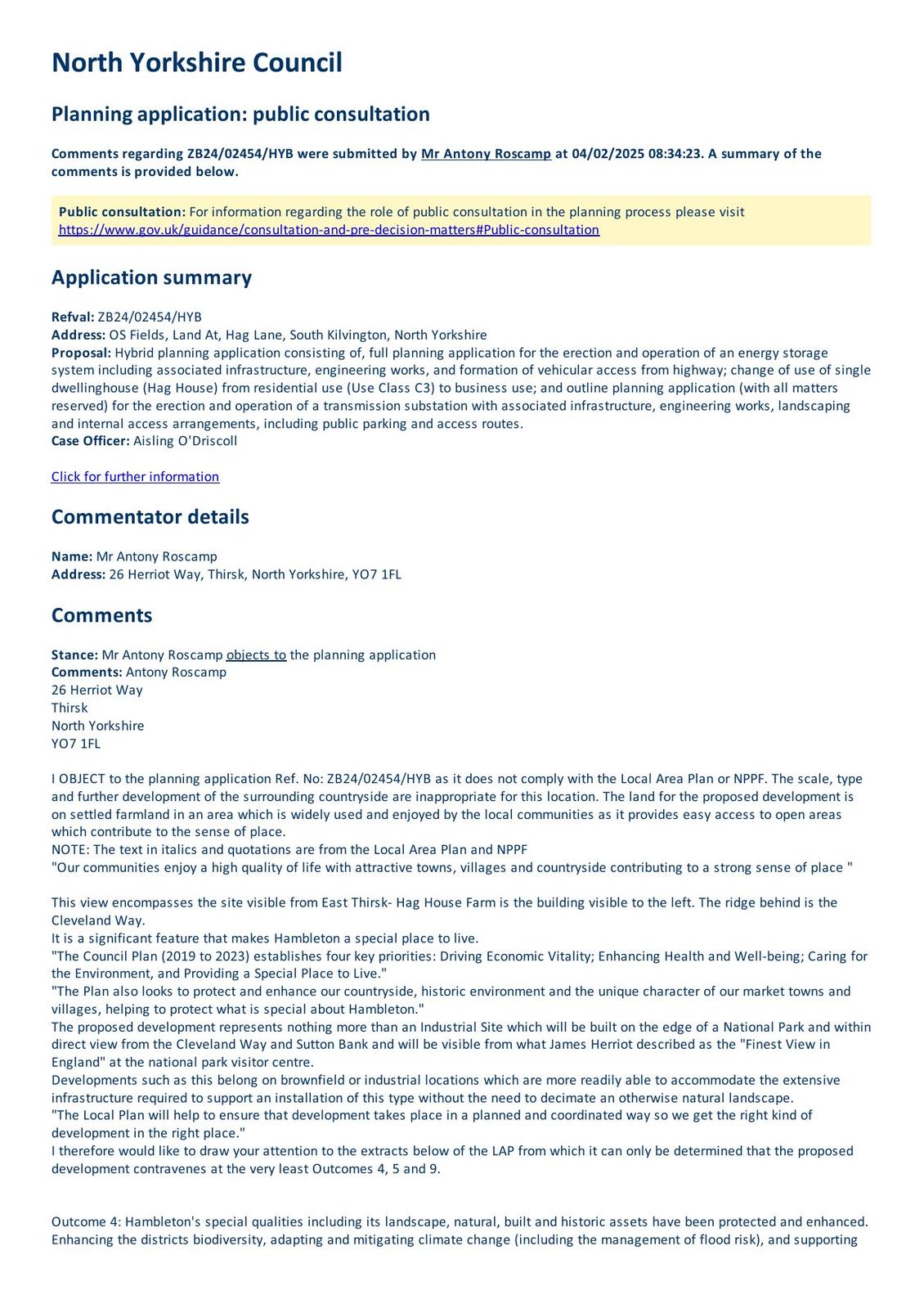 North Yorkshire Council

Planning application: public consultation

Comments regarding ZB24/02454/HYB were submitted by Mr Antony Roscamp at 04/02/2025 08:34:23. A summary of the comments is provided below.

Public consultation: For information regarding the role of public consultation in the planning process please visit https://www.gov.uk/guidance/consultation-and-pre-decision-matters#Public-consultation

Application summary

Refval: ZB24/02454/HYB
Address: OS Fields, Land At, Hag Lane, South Kilvington, North Yorkshire
Proposal: Hybrid planning application consisting of, full planning application for the erection and operation of an energy storage system including associated infrastructure, engineering works, and formation of vehicular access from highway; change of use of single dwellinghouse (Hag House) from residential use (Use Class C3) to business use; and outline planning application (with all matters reserved) for the erection and operation of a transmission substation with associated infrastructure, engineering works, landscaping and internal access arrangements, including public parking and access routes.
Case Officer: Aisling O'Driscoll

Click for further information

Commentator details

Name: Mr Antony Roscamp
Address: 26 Herriot Way, Thirsk, North Yorkshire, YO7 1FL

Comments

Stance: Mr Antony Roscamp objects to the planning application
Comments: Antony Roscamp
26 Herriot Way
Thirsk
North Yorkshire
YO7 1FL

I OBJECT to the planning application Ref. No: ZB24/02454/HYB as it does not comply with the Local Area Plan or NPPF. The scale, type and further development of the surrounding countryside are inappropriate for this location. The land for the proposed development is on settled farmland in an area which is widely used and enjoyed by the local communities as it provides easy access to open areas which contribute to the sense of place.
NOTE: The text in italics and quotations are from the Local Area Plan and NPPF
"Our communities enjoy a high quality of life with attractive towns, villages and countryside contributing to a strong sense of place "

This view encompasses the site visible from East Thirsk- Hag House Farm is the building visible to the left. The ridge behind is the Cleveland Way.
It is a significant feature that makes Hambleton a special place to live.
"The Council Plan (2019 to 2023) establishes four key priorities: Driving Economic Vitality; Enhancing Health and Well-being; Caring for the Environment, and Providing a Special Place to Live."
"The Plan also looks to protect and enhance our countryside, historic environment and the unique character of our market towns and villages, helping to protect what is special about Hambleton."
The proposed development represents nothing more than an Industrial Site which will be built on the edge of a National Park and within direct view from the Cleveland Way and Sutton Bank and will be visible from what James Herriot described as the "Finest View in England" at the national park visitor centre.
Developments such as this belong on brownfield or industrial locations which are more readily able to accommodate the extensive infrastructure required to support an installation of this type without the need to decimate an otherwise natural landscape.
"The Local Plan will help to ensure that development takes place in a planned and coordinated way so we get the right kind of development in the right place."
I therefore would like to draw your attention to the extracts below of the LAP from which it can only be determined that the proposed development contravenes at the very least Outcomes 4, 5 and 9.

Outcome 4: Hambleton's special qualities including its landscape, natural, built and historic assets have been protected and enhanced. Enhancing the districts biodiversity, adapting and mitigating climate change (including the management of flood risk), and supporting